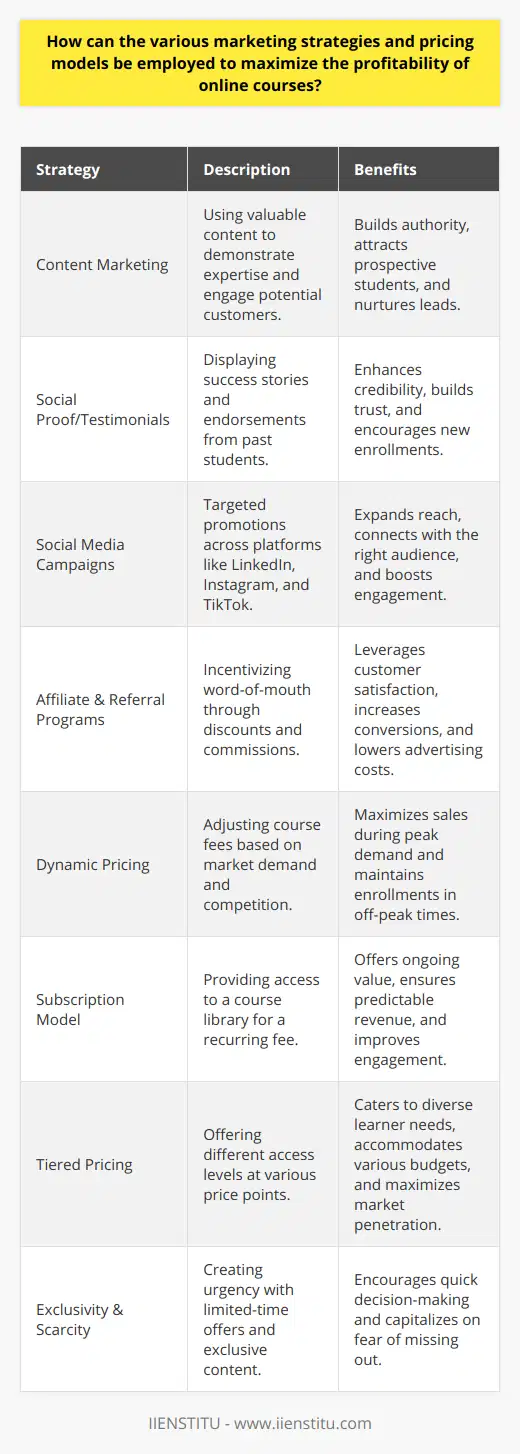 How can the various marketing strategies and pricing models be employed to maximize the profitability of online courses?

| Strategy | Description | Benefits |
|---|---|---|
| Content Marketing | Using valuable content to demonstrate expertise and engage potential customers. | Builds authority, attracts prospective students, and nurtures leads. |
| Social Proof/Testimonials | Displaying success stories and endorsements from past students. | Enhances credibility, builds trust, and encourages new enrollments. |
| Social Media Campaigns | Targeted promotions across platforms like LinkedIn, Instagram, and TikTok. | Expands reach, connects with the right audience, and boosts engagement. |
| Affiliate & Referral Programs | Incentivizing word-of-mouth through discounts and commissions. | Leverages customer satisfaction, increases conversions, and lowers advertising costs. |
| Dynamic Pricing | Adjusting course fees based on market demand and competition. | Maximizes sales during peak demand and maintains enrollments in off-peak times. |
| Subscription Model | Providing access to a course library for a recurring fee. | Offers ongoing value, ensures predictable revenue, and improves engagement. |
| Tiered Pricing | Offering different access levels at various price points. | Caters to diverse learner needs, accommodates various budgets, and maximizes market penetration. |
| Exclusivity & Scarcity | Creating urgency with limited-time offers and exclusive content. | Encourages quick decision-making and capitalizes on fear of missing out. |

IIENSTITU - www.iienstitu.com